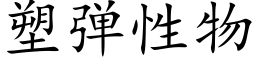 塑弹性物